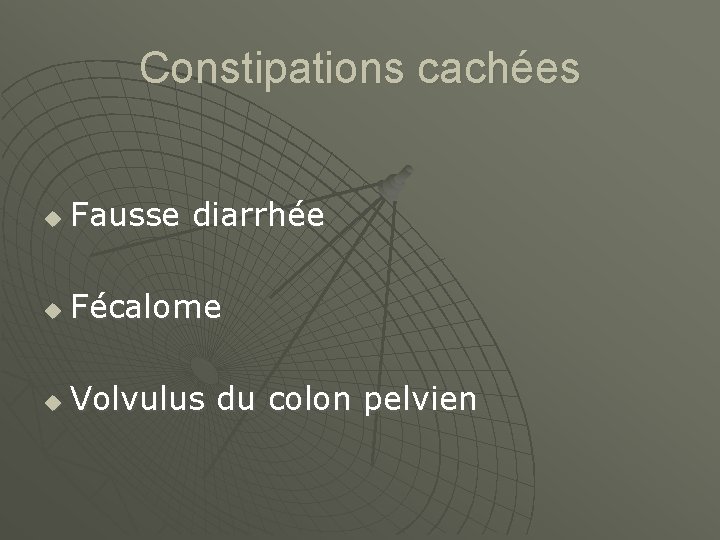 Constipations cachées

• Fausse diarrhée

• Fécalome

• Volvulus du colon pelvien